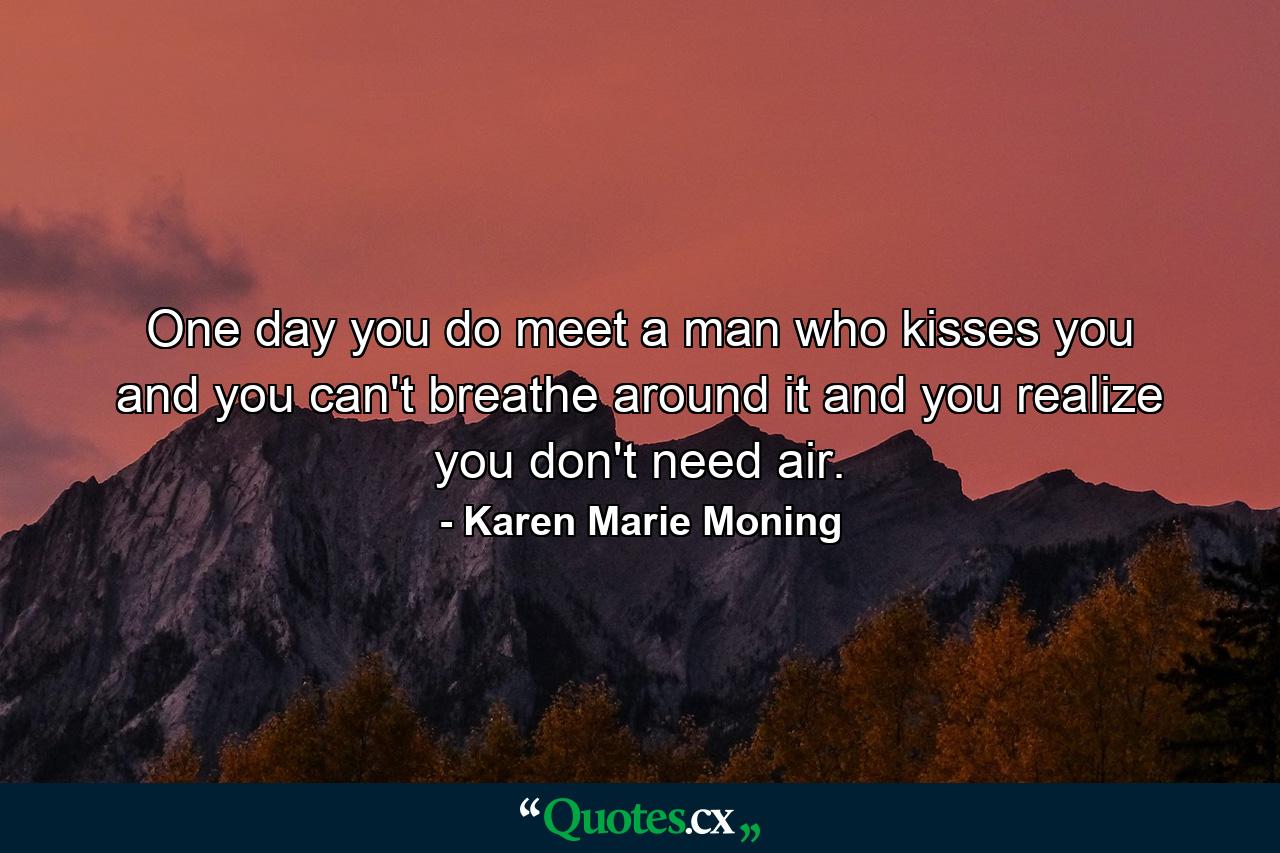 One day you do meet a man who kisses you and you can't breathe around it and you realize you don't need air.

- Karen Marie Moning

“Quotes.cx„